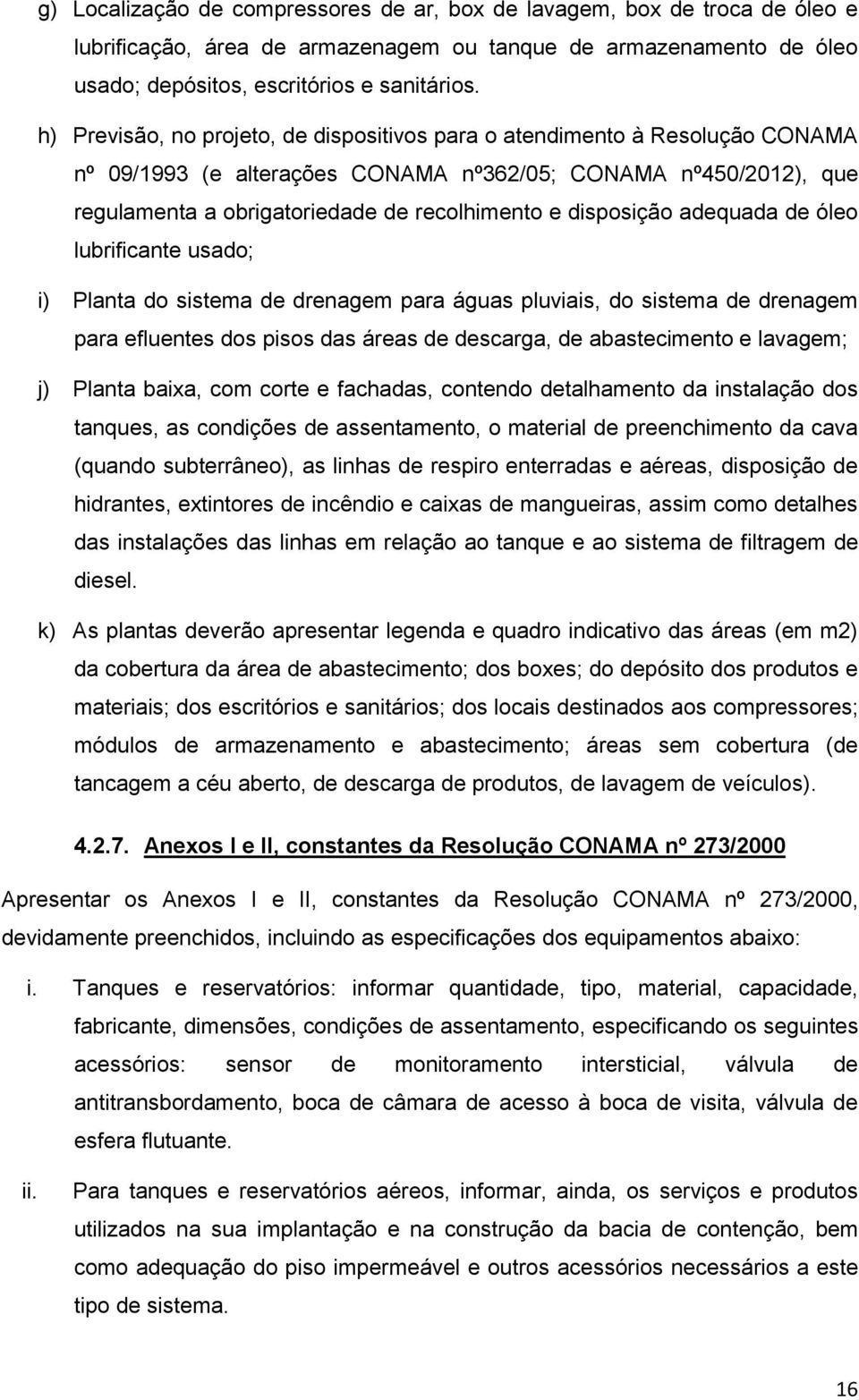 g) Localização de compressores de ar, box de lavagem, box de troca de óleo e lubrificação, área de armazenagem ou tanque de armazenamento de óleo usado; depósitos, escritórios e sanitários.

h) Previsão, no projeto, de dispositivos para o atendimento à Resolução CONAMA nº 09/1993 (e alterações CONAMA nº362/05; CONAMA nº450/2012), que regulamenta a obrigatoriedade de recolhimento e disposição adequada de óleo lubrificante usado;

i) Planta do sistema de drenagem para águas pluviais, do sistema de drenagem para efluentes dos pisos das áreas de descarga, de abastecimento e lavagem;

j) Planta baixa, com corte e fachadas, contendo detalhamento da instalação dos tanques, as condições de assentamento, o material de preenchimento da cava (quando subterrâneo), as linhas de respiro enterradas e aéreas, disposição de hidrantes, extintores de incêndio e caixas de mangueiras, assim como detalhes das instalações das linhas em relação ao tanque e ao sistema de filtragem de diesel.

k) As plantas deverão apresentar legenda e quadro indicativo das áreas (em m2) da cobertura da área de abastecimento; dos boxes; do depósito dos produtos e materiais; dos escritórios e sanitários; dos locais destinados aos compressores; módulos de armazenamento e abastecimento; áreas sem cobertura (de tancagem a céu aberto, de descarga de produtos, de lavagem de veículos).

4.2.7. Anexos I e II, constantes da Resolução CONAMA nº 273/2000

Apresentar os Anexos I e II, constantes da Resolução CONAMA nº 273/2000, devidamente preenchidos, incluindo as especificações dos equipamentos abaixo:

i. Tanques e reservatórios: informar quantidade, tipo, material, capacidade, fabricante, dimensões, condições de assentamento, especificando os seguintes acessórios: sensor de monitoramento intersticial, válvula de antitransbordamento, boca de câmara de acesso à boca de visita, válvula de esfera flutuante.

ii. Para tanques e reservatórios aéreos, informar, ainda, os serviços e produtos utilizados na sua implantação e na construção da bacia de contenção, bem como adequação do piso impermeável e outros acessórios necessários a este tipo de sistema.

16